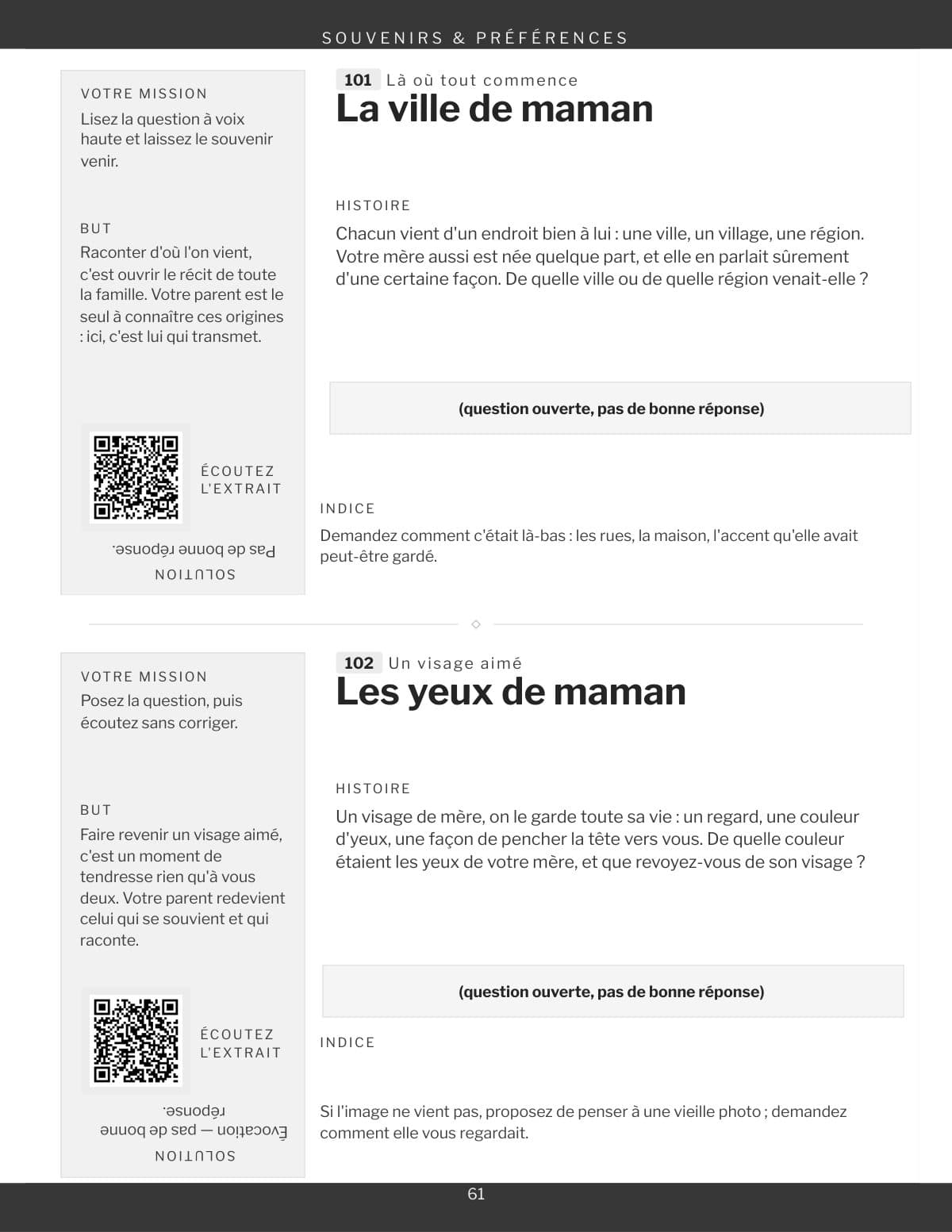 SOUVENIRS & PRÉFÉRENCES

VOTRE MISSION
Lisez la question à voix haute et laissez le souvenir venir.

BUT
Raconter d'où l'on vient, c'est ouvrir le récit de toute la famille. Votre parent est le seul à connaître ces origines : ici, c'est lui qui transmet.

ÉCOUTEZ L'EXTRAIT

SOLUTION
Pas de bonne réponse.

101 Là où tout commence
La ville de maman

HISTOIRE
Chacun vient d'un endroit bien à lui : une ville, un village, une région. Votre mère aussi est née quelque part, et elle en parlait sûrement d'une certaine façon. De quelle ville ou de quelle région venait-elle ?

(question ouverte, pas de bonne réponse)

INDICE
Demandez comment c'était là-bas : les rues, la maison, l'accent qu'elle avait peut-être gardé.

VOTRE MISSION
Posez la question, puis écoutez sans corriger.

BUT
Faire revenir un visage aimé, c'est un moment de tendresse rien qu'à vous deux. Votre parent redevient celui qui se souvient et qui raconte.

ÉCOUTEZ L'EXTRAIT

SOLUTION
Évocation — pas de bonne réponse.

102 Un visage aimé
Les yeux de maman

HISTOIRE
Un visage de mère, on le garde toute sa vie : un regard, une couleur d'yeux, une façon de pencher la tête vers vous. De quelle couleur étaient les yeux de votre mère, et que revoyez-vous de son visage ?

(question ouverte, pas de bonne réponse)

INDICE
Si l'image ne vient pas, proposez de penser à une vieille photo ; demandez comment elle vous regardait.

61